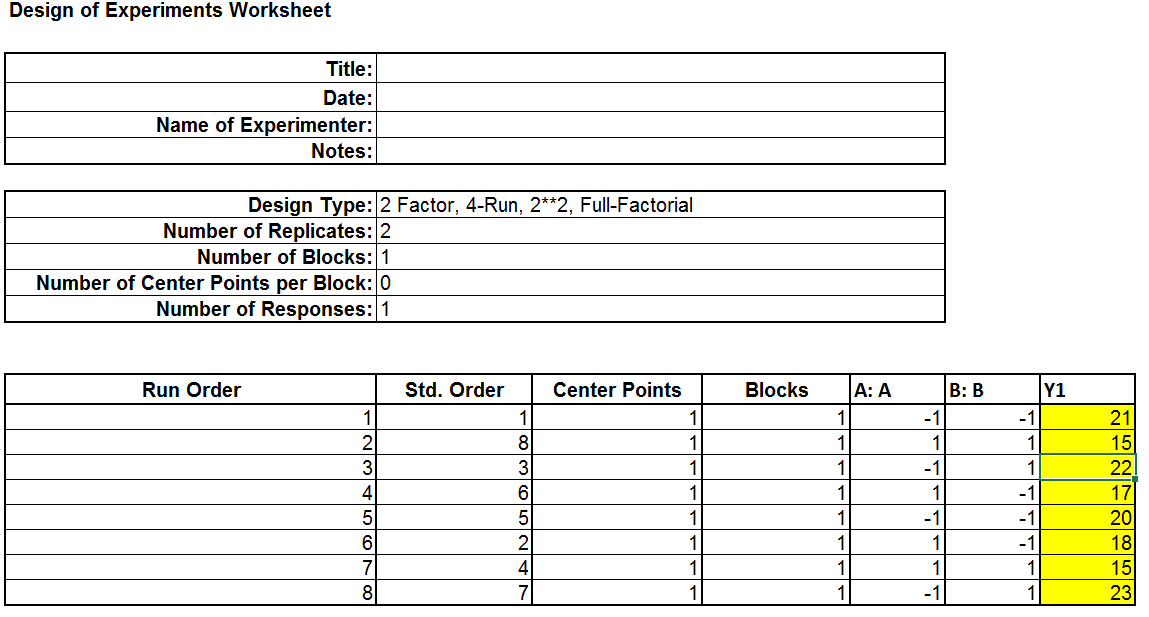 Design of Experiments Worksheet

| Title: | |
|---|---|
| Date: | |
| Name of Experimenter: | |
| Notes: | |

| Design Type: | 2 Factor, 4-Run, 2**2, Full-Factorial |
|---|---|
| Number of Replicates: | 2 |
| Number of Blocks: | 1 |
| Number of Center Points per Block: | 0 |
| Number of Responses: | 1 |

| Run Order | Std. Order | Center Points | Blocks | A: A | B: B | Y1 |
|---|---|---|---|---|---|---|
| 1 | 1 | 1 | 1 | -1 | -1 | 21 |
| 2 | 8 | 1 | 1 | 1 | 1 | 15 |
| 3 | 3 | 1 | 1 | -1 | 1 | 22 |
| 4 | 6 | 1 | 1 | 1 | -1 | 17 |
| 5 | 5 | 1 | 1 | -1 | -1 | 20 |
| 6 | 2 | 1 | 1 | 1 | -1 | 18 |
| 7 | 4 | 1 | 1 | 1 | 1 | 15 |
| 8 | 7 | 1 | 1 | -1 | 1 | 23 |